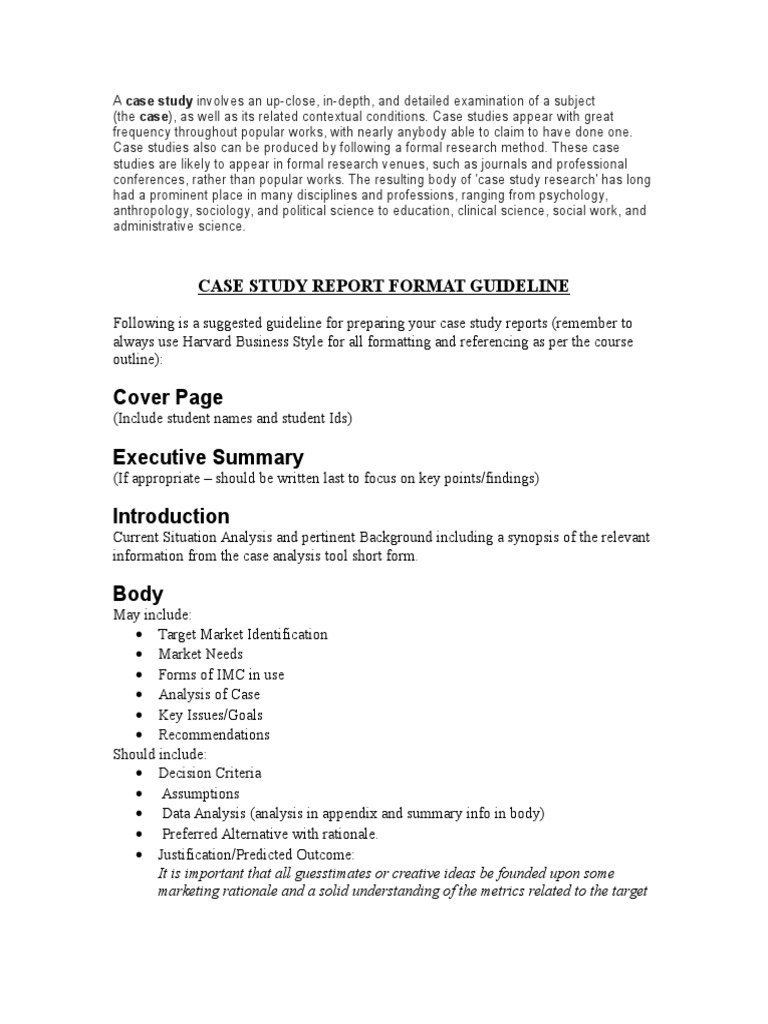 A case study involves an up-close, in-depth, and detailed examination of a subject (the case), as well as its related contextual conditions. Case studies appear with great frequency throughout popular works, with nearly anybody able to claim to have done one. Case studies also can be produced by following a formal research method. These case studies are likely to appear in formal research venues, such as journals and professional conferences, rather than popular works. The resulting body of 'case study research' has long had a prominent place in many disciplines and professions, ranging from psychology, anthropology, sociology, and political science to education, clinical science, social work, and administrative science.

CASE STUDY REPORT FORMAT GUIDELINE

Following is a suggested guideline for preparing your case study reports (remember to always use Harvard Business Style for all formatting and referencing as per the course outline):

Cover Page
(Include student names and student Ids)

Executive Summary
(If appropriate – should be written last to focus on key points/findings)

Introduction
Current Situation Analysis and pertinent Background including a synopsis of the relevant information from the case analysis tool short form.

Body
May include:
• Target Market Identification
• Market Needs
• Forms of IMC in use
• Analysis of Case
• Key Issues/Goals
• Recommendations
Should include:
• Decision Criteria
• Assumptions
• Data Analysis (analysis in appendix and summary info in body)
• Preferred Alternative with rationale.
• Justification/Predicted Outcome:
It is important that all guesstimates or creative ideas be founded upon some marketing rationale and a solid understanding of the metrics related to the target